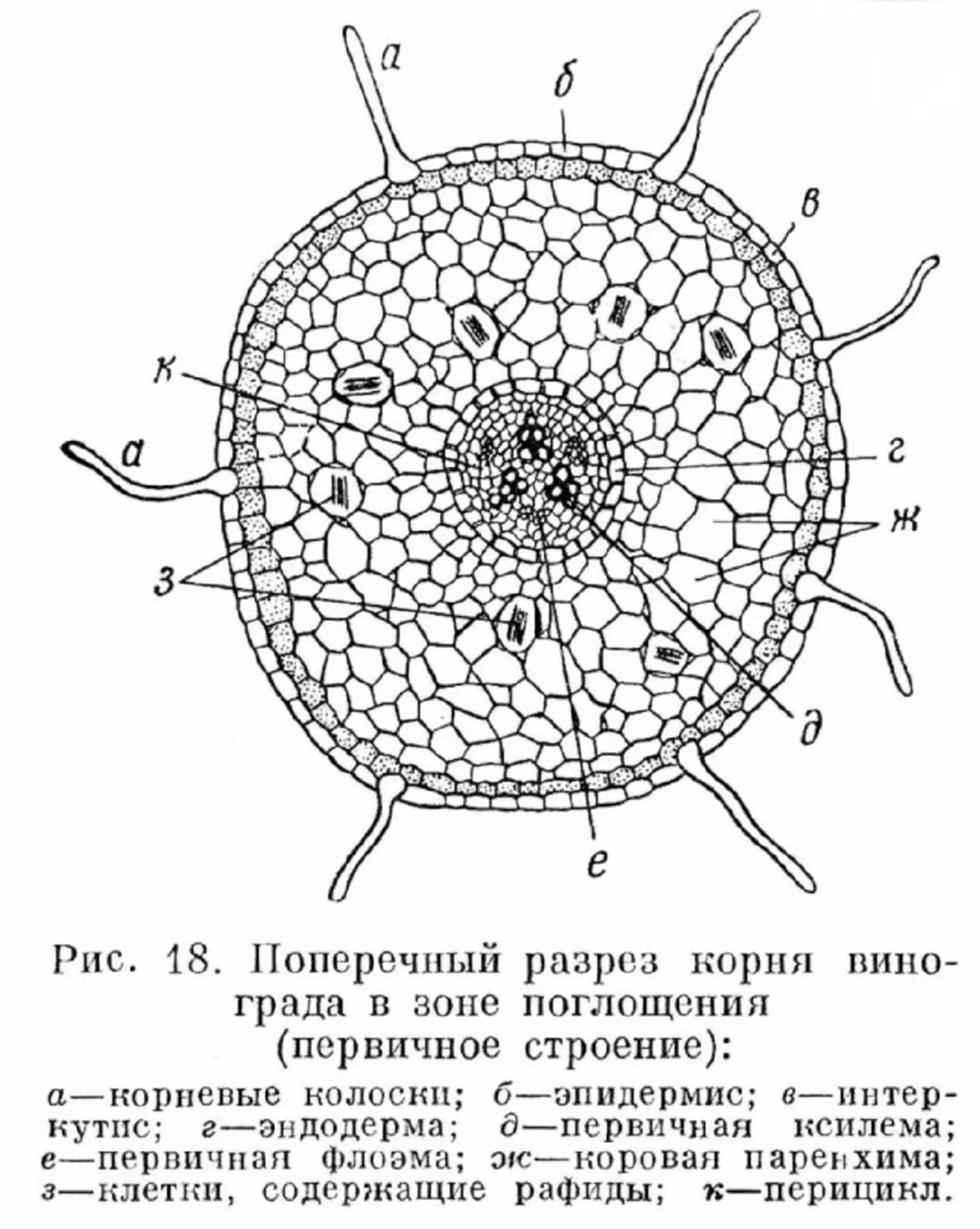 а
б
в
к
а
г
ж
з
д
е

Рис. 18. Поперечный разрез корня винограда в зоне поглощения (первичное строение):

а—корневые колоски; б—эпидермис; в—интеркутис; г—эндодерма; д—первичная ксилема; е—первичная флоэма; ж—коровая паренхима; з—клетки, содержащие рафиды; к—перицикл.